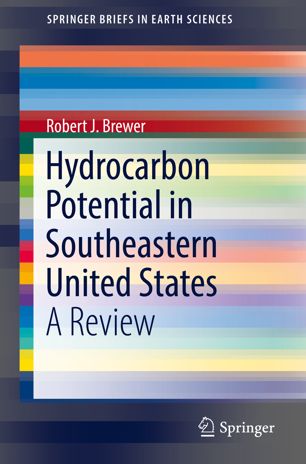 SPRINGER BRIEFS IN EARTH SCIENCES

Robert J. Brewer

Hydrocarbon Potential in Southeastern United States
A Review

Springer